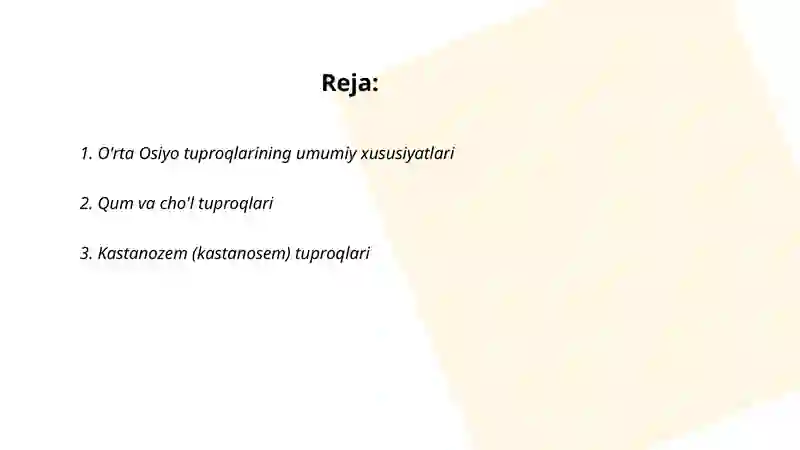 Reja:

1. O'rta Osiyo tuproqlarining umumiy xususiyatlari

2. Qum va cho'l tuproqlari

3. Kastanozem (kastanosem) tuproqlari